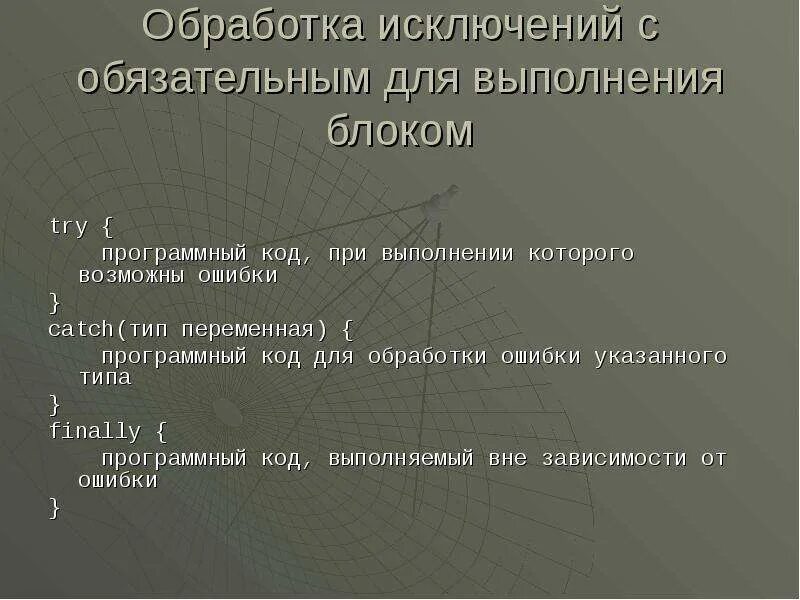 Обработка исключений с обязательным для выполнения блоком

try {
программный код, при выполнении которого возможны ошибки
}
catch(тип переменная) {
программный код для обработки ошибки указанного типа
}
finally {
программный код, выполняемый вне зависимости от ошибки
}